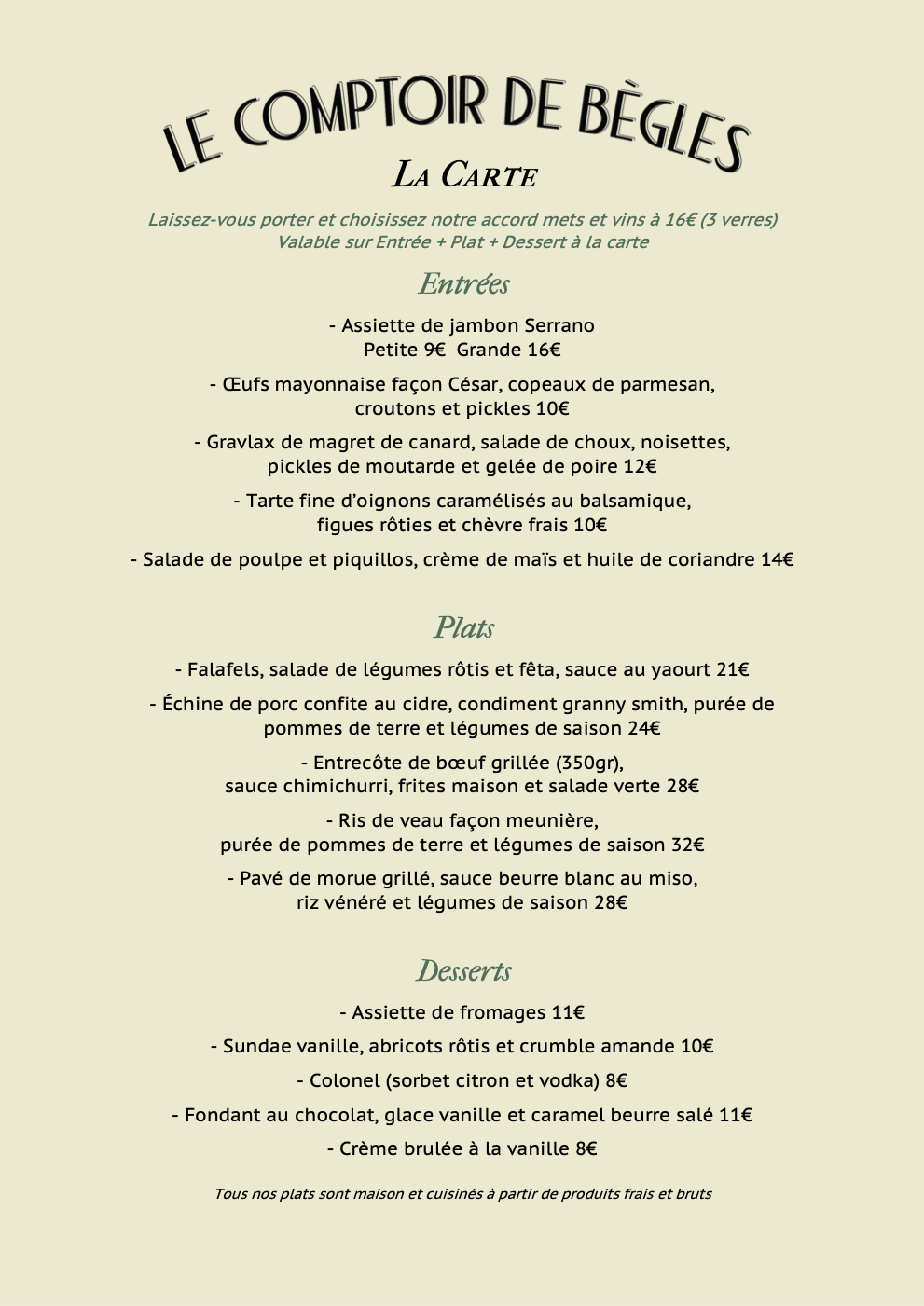 LE COMPTOIR DE BÈGLES

LA CARTE

Laissez-vous porter et choisissez notre accord mets et vins à 16€ (3 verres)
Valable sur Entrée + Plat + Dessert à la carte

Entrées

- Assiette de jambon Serrano
Petite 9€ Grande 16€

- Œufs mayonnaise façon César, copeaux de parmesan, croutons et pickles 10€

- Gravlax de magret de canard, salade de choux, noisettes, pickles de moutarde et gelée de poire 12€

- Tarte fine d'oignons caramélisés au balsamique, figues rôties et chèvre frais 10€

- Salade de poulpe et piquillos, crème de maïs et huile de coriandre 14€

Plats

- Falafels, salade de légumes rôtis et fêta, sauce au yaourt 21€

- Échine de porc confite au cidre, condiment granny smith, purée de pommes de terre et légumes de saison 24€

- Entrecôte de bœuf grillée (350gr), sauce chimichurri, frites maison et salade verte 28€

- Ris de veau façon meunière, purée de pommes de terre et légumes de saison 32€

- Pavé de morue grillé, sauce beurre blanc au miso, riz vénéré et légumes de saison 28€

Desserts

- Assiette de fromages 11€

- Sundae vanille, abricots rôtis et crumble amande 10€

- Colonel (sorbet citron et vodka) 8€

- Fondant au chocolat, glace vanille et caramel beurre salé 11€

- Crème brulée à la vanille 8€

Tous nos plats sont maison et cuisinés à partir de produits frais et bruts